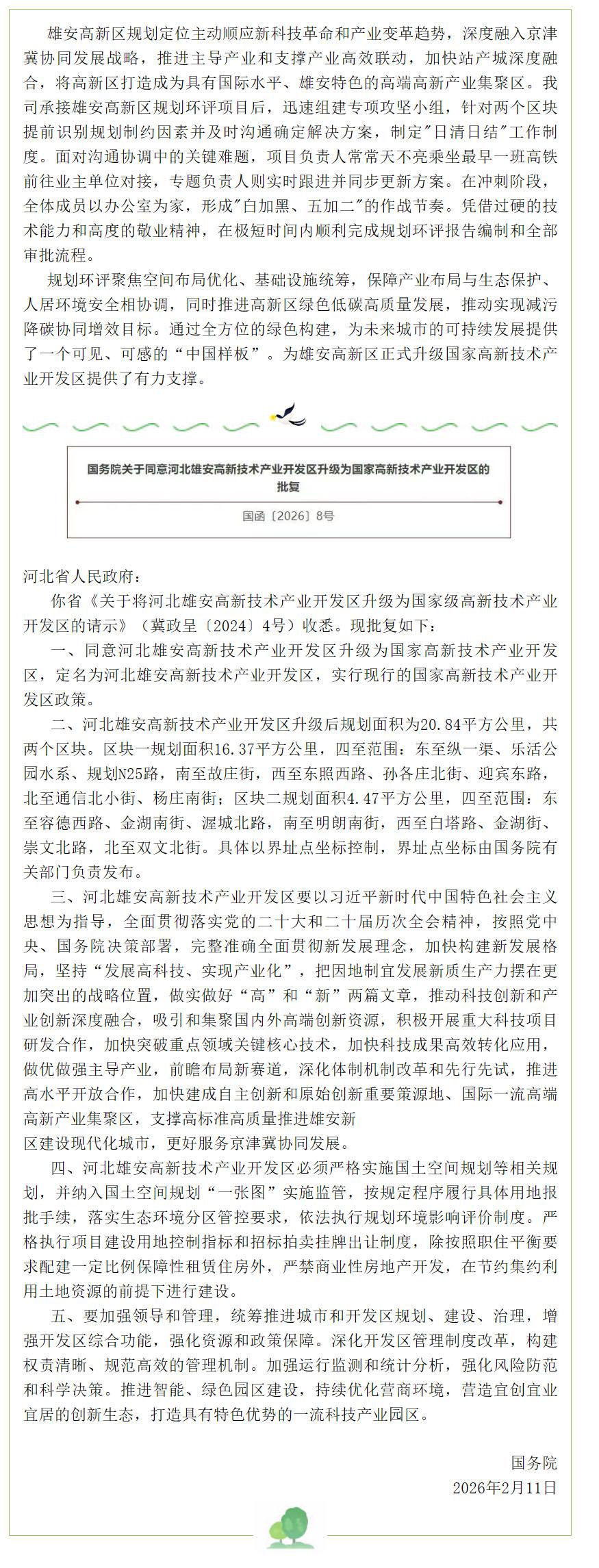 雄安高新区规划定位主动顺应新科技革命和产业变革趋势，深度融入京津冀协同发展战略，推进主导产业和支撑产业高效联动，加快站产城深度融合，将高新区打造成为具有国际水平、雄安特色的高端高新产业集聚区。我司承接雄安高新区规划环评项目后，迅速组建专项攻坚小组，针对两个区块提前识别规划制约因素并及时沟通确定解决方案，制定"日清日结"工作制度。面对沟通协调中的关键难题，项目负责人常常天不亮乘坐最早一班高铁前往业主单位对接，专题负责人则实时跟进并同步更新方案。在冲刺阶段，全体成员以办公室为家，形成"白加黑、五加二"的作战节奏。凭借过硬的技术能力和高度的敬业精神，在极短时间内顺利完成规划环评报告编制和全部审批流程。

规划环评聚焦空间布局优化、基础设施统筹，保障产业布局与生态保护、人居环境安全相协调，同时推进高新区绿色低碳高质量发展，推动实现减污降碳协同增效目标。通过全方位的绿色构建，为未来城市的可持续发展提供了一个可见、可感的“中国样板”。为雄安高新区正式升级国家高新技术产业开发区提供了有力支撑。

国务院关于同意河北雄安高新技术产业开发区升级为国家高新技术产业开发区的批复

国函〔2026〕8号

河北省人民政府：

你省《关于将河北雄安高新技术产业开发区升级为国家级高新技术产业开发区的请示》（冀政呈〔2024〕4号）收悉。现批复如下：

一、同意河北雄安高新技术产业开发区升级为国家高新技术产业开发区，定名为河北雄安高新技术产业开发区，实行现行的国家高新技术产业开发区政策。

二、河北雄安高新技术产业开发区升级后规划面积为20.84平方公里，共两个区块。区块一规划面积16.37平方公里，四至范围：东至纵一渠、乐活公园水系、规划N25路，南至故庄街，西至东照西路、孙各庄北街、迎宾东路，北至通信北小街、杨庄南街；区块二规划面积4.47平方公里，四至范围：东至容德西路、金湖南街、渥城北路，南至明朗南街，西至白塔路、金湖街、崇文北路，北至双文北街。具体以界址点坐标控制，界址点坐标由国务院有关部门负责发布。

三、河北雄安高新技术产业开发区要以习近平新时代中国特色社会主义思想为指导，全面贯彻落实党的二十大和二十届历次全会精神，按照党中央、国务院决策部署，完整准确全面贯彻新发展理念，加快构建新发展格局，坚持“发展高科技、实现产业化”，把因地制宜发展新质生产力摆在更加突出的战略位置，做实做好“高”和“新”两篇文章，推动科技创新和产业创新深度融合，吸引和集聚国内外高端创新资源，积极开展重大科技项目研发合作，加快突破重点领域关键核心技术，加快科技成果高效转化应用，做优做强主导产业，前瞻布局新赛道，深化体制机制改革和先行先试，推进高水平开放合作，加快建成自主创新和原始创新重要策源地、国际一流高端高新产业集聚区，支撑高标准高质量推进雄安新区建设现代化城市，更好服务京津冀协同发展。

四、河北雄安高新技术产业开发区必须严格实施国土空间规划等相关规划，并纳入国土空间规划“一张图”实施监管，按规定程序履行具体用地报批手续，落实生态环境分区管控要求，依法执行规划环境影响评价制度。严格执行项目建设用地控制指标和招标拍卖挂牌出让制度，除按照职住平衡要求配建一定比例保障性租赁住房外，严禁商业性房地产开发，在节约集约利用土地资源的前提下进行建设。

五、要加强领导和管理，统筹推进城市和开发区规划、建设、治理，增强开发区综合功能，强化资源和政策保障。深化开发区管理制度改革，构建权责清晰、规范高效的管理机制。加强运行监测和统计分析，强化风险防范和科学决策。推进智能、绿色园区建设，持续优化营商环境，营造宜创宜业宜居的创新生态，打造具有特色优势的一流科技产业园区。

国务院

2026年2月11日